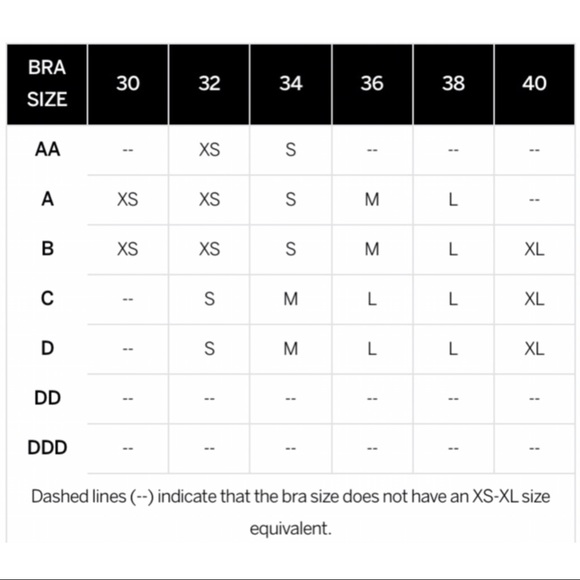 | BRA SIZE | 30 | 32 | 34 | 36 | 38 | 40 |
|---|---|---|---|---|---|---|
| AA | -- | XS | S | -- | -- | -- |
| A | XS | XS | S | M | L | -- |
| B | XS | XS | S | M | L | XL |
| C | -- | S | M | L | L | XL |
| D | -- | S | M | L | L | XL |
| DD | -- | -- | -- | -- | -- | -- |
| DDD | -- | -- | -- | -- | -- | -- |

Dashed lines (--) indicate that the bra size does not have an XS-XL size equivalent.